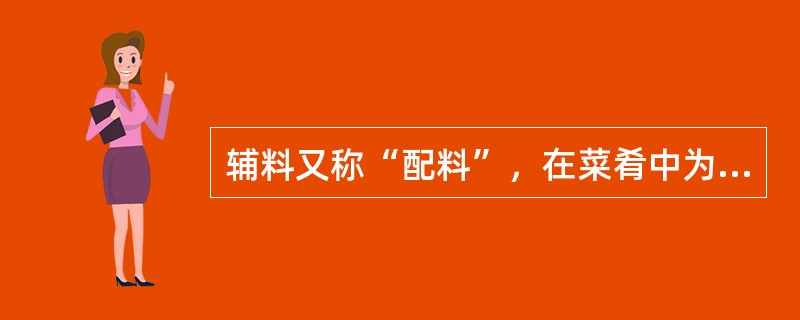 辅料又称“配料”，在菜肴中为...